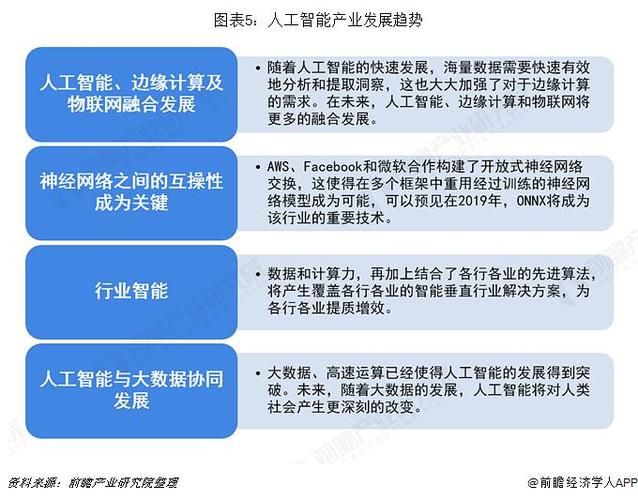 图表5：人工智能产业发展趋势

人工智能、边缘计算及物联网融合发展

• 随着人工智能的快速发展，海量数据需要快速有效地分析和提取洞察，这也大大加强了对于边缘计算的需求。在未来，人工智能、边缘计算和物联网将更多的融合发展。

神经网络之间的互操性成为关键

• AWS、Facebook和微软合作构建了开放式神经网络交换，这使得在多个框架中重用经过训练的神经网络模型成为可能，可以预见在2019年，ONNX将成为该行业的重要技术。

行业智能

• 数据和计算力，再加上结合了各行各业的先进算法，将产生覆盖各行各业的智能垂直行业解决方案，为各行各业提质增效。

人工智能与大数据协同发展

• 大数据、高速运算已经使得人工智能的发展得到突破。未来，随着大数据的发展，人工智能将对人类社会产生更深刻的改变。

资料来源：前瞻产业研究院整理

@前瞻经济学人APP